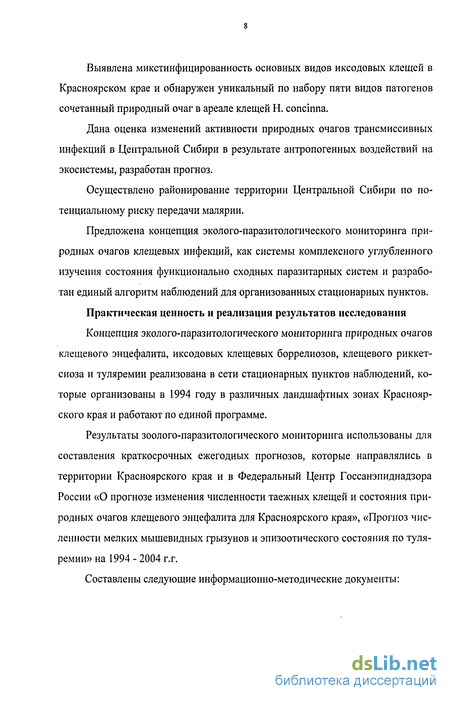 8

Выявлена микстинфицированность основных видов иксодовых клещей в Красноярском крае и обнаружен уникальный по набору пяти видов патогенов сочетанный природный очаг в ареале клещей H. concinna.

Дана оценка изменений активности природных очагов трансмиссивных инфекций в Центральной Сибири в результате антропогенных воздействий на экосистемы, разработан прогноз.

Осуществлено районирование территории Центральной Сибири по потенциальному риску передачи малярии.

Предложена концепция эколого-паразитологического мониторинга природных очагов клещевых инфекций, как системы комплексного углубленного изучения состояния функционально сходных паразитарных систем и разработан единый алгоритм наблюдений для организованных стационарных пунктов.

Практическая ценность и реализация результатов исследования

Концепция эколого-паразитологического мониторинга природных очагов клещевого энцефалита, иксодовых клещевых боррелиозов, клещевого риккетсиоза и туляремии реализована в сети стационарных пунктов наблюдений, которые организованы в 1994 году в различных ландшафтных зонах Красноярского края и работают по единой программе.

Результаты зоолого-паразитологического мониторинга использованы для составления краткосрочных ежегодных прогнозов, которые направлялись в территории Красноярского края и в Федеральный Центр Госсанэпиднадзора России «О прогнозе изменения численности таежных клещей и состояния природных очагов клещевого энцефалита для Красноярского края», «Прогноз численности мелких мышевидных грызунов и эпизоотического состояния по туляремии» на 1994 - 2004 г.г.

Составлены следующие информационно-методические документы:

dsLib.net
библиотека диссертаций